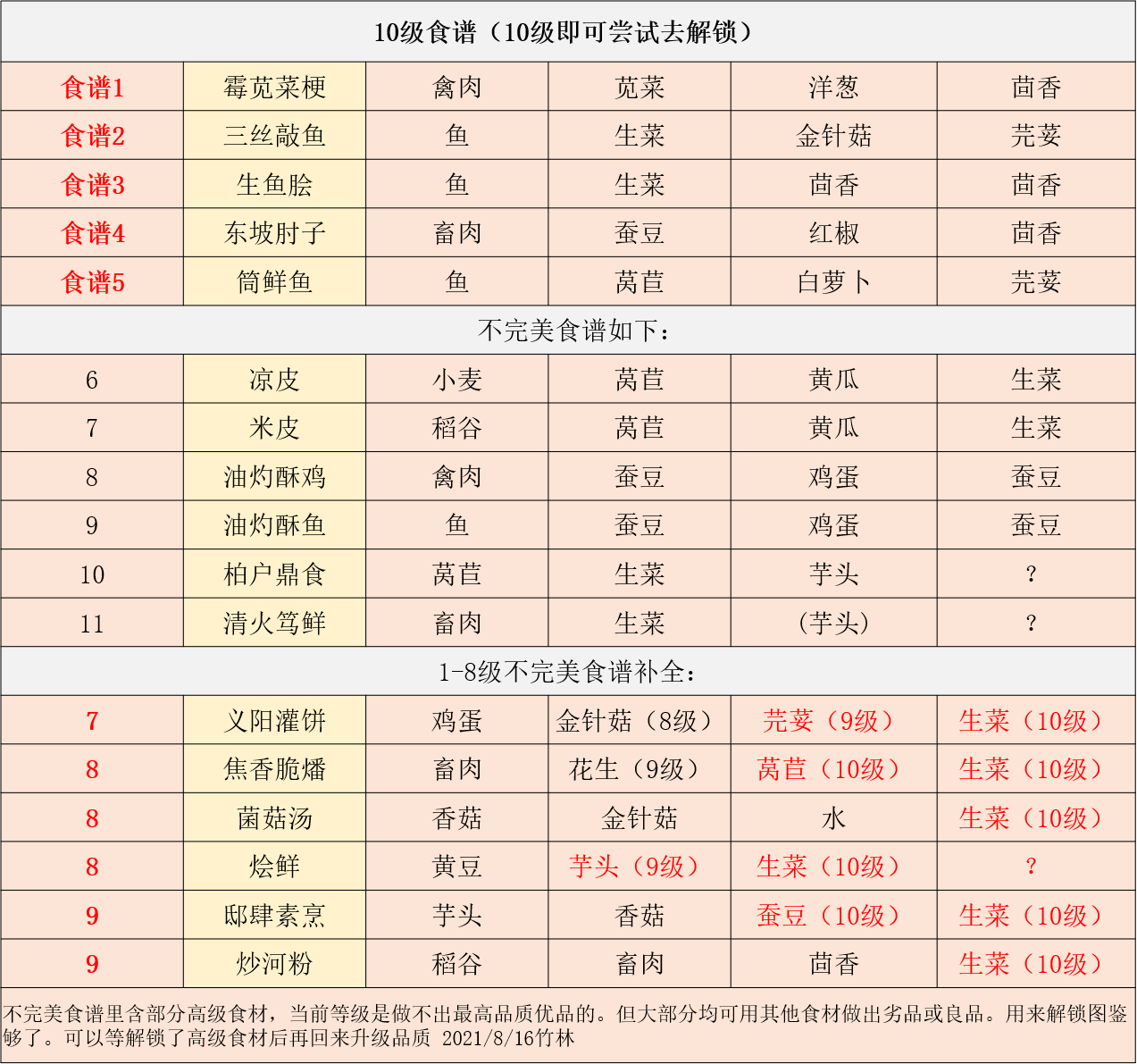 | 10级食谱（10级即可尝试去解锁） | | | | | |
|---|---|---|---|---|---|
| 食谱1 | 霉苋菜梗 | 禽肉 | 苋菜 | 洋葱 | 茴香 |
| 食谱2 | 三丝敲鱼 | 鱼 | 生菜 | 金针菇 | 芫荽 |
| 食谱3 | 生鱼脍 | 鱼 | 生菜 | 茴香 | 茴香 |
| 食谱4 | 东坡肘子 | 畜肉 | 蚕豆 | 红椒 | 茴香 |
| 食谱5 | 筒鲜鱼 | 鱼 | 莴苣 | 白萝卜 | 芫荽 |
| 不完美食谱如下： | | | | | |
| 6 | 凉皮 | 小麦 | 莴苣 | 黄瓜 | 生菜 |
| 7 | 米皮 | 稻谷 | 莴苣 | 黄瓜 | 生菜 |
| 8 | 油灼酥鸡 | 禽肉 | 蚕豆 | 鸡蛋 | 蚕豆 |
| 9 | 油灼酥鱼 | 鱼 | 蚕豆 | 鸡蛋 | 蚕豆 |
| 10 | 柏户鼎食 | 莴苣 | 生菜 | 芋头 | ? |
| 11 | 清火笃鲜 | 畜肉 | 生菜 | （芋头） | ? |
| 1-8级不完美食谱补全： | | | | | |
| 7 | 义阳灌饼 | 鸡蛋 | 金针菇（8级） | 芫荽（9级） | 生菜（10级） |
| 8 | 焦香脆燔 | 畜肉 | 花生（9级） | 莴苣（10级） | 生菜（10级） |
| 8 | 菌菇汤 | 香菇 | 金针菇 | 水 | 生菜（10级） |
| 8 | 烩鲜 | 黄豆 | 芋头（9级） | 生菜（10级） | ? |
| 9 | 邸肆素烹 | 芋头 | 香菇 | 蚕豆（10级） | 生菜（10级） |
| 9 | 炒河粉 | 稻谷 | 畜肉 | 茴香 | 生菜（10级） |

不完美食谱里含部分高级食材，当前等级是做不出最高品质优品的。但大部分均可用其他食材做出劣品或良品。用来解锁图鉴够了。可以等解锁了高级食材后再回来升级品质 2021/8/16竹林